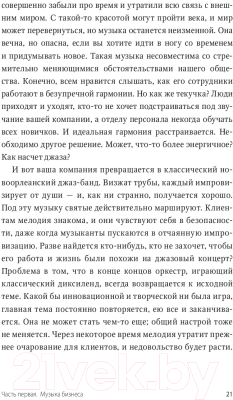 совершенно забыли про время и утратили всю связь с внешним миром. С такой-то красотой могут пройти века, и мир может перевернуться, но музыка останется неизменной. Она вечна, но опасна, если вы хотите идти в ногу со временем и придумывать новое. Такая музыка несовместима со стремительно меняющимися обстоятельствами нашего общества. Конечно, всем нравится слышать, как его сотрудники работают в безупречной гармонии. Но как же текучка? Люди приходят и уходят, кто-то не хочет подстраиваться под звучание вашей компании, а отделу персонала некогда обучать всех новичков. И идеальная гармония расстраивается. Необходимо другое решение. Может, что-то более энергичное? Как насчет джаза?

И вот ваша компания превращается в классический новоорлеанский джаз-банд. Визжат трубы, каждый импровизирует от души — и, как ни странно, получается хорошо. Под эту музыку святые действительно маршируют. Клиентам мелодия знакома, и они чувствуют себя в безопасности, даже когда музыканты пускаются в отчаянную импровизацию. Разве найдется кто-нибудь, кто не захочет, чтобы его работа и жизнь были похожи на джазовый концерт? Проблема в том, что в конце концов оркестр, играющий классический диксиленд, всегда возвращается к исходной теме. Какой бы инновационной и творческой ни была игра, главная тема постоянно повторяется, ею все и заканчивается. Она не может стать чем-то еще; общий настрой тоже не меняется. Через некоторое время мелодия утратит прежнее очарование для клиентов, и недовольство будет расти.

21vek.by

Часть первая. Музыка бизнеса 21